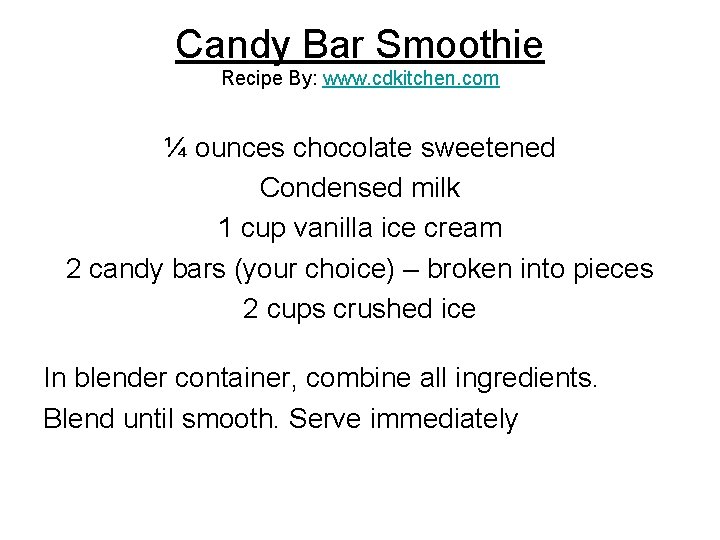 Candy Bar Smoothie
Recipe By: www.cdkitchen.com

¼ ounces chocolate sweetened
Condensed milk
1 cup vanilla ice cream
2 candy bars (your choice) – broken into pieces
2 cups crushed ice

In blender container, combine all ingredients.
Blend until smooth. Serve immediately